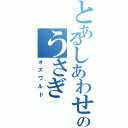 とあるしあわせのうさぎ
オズワルド